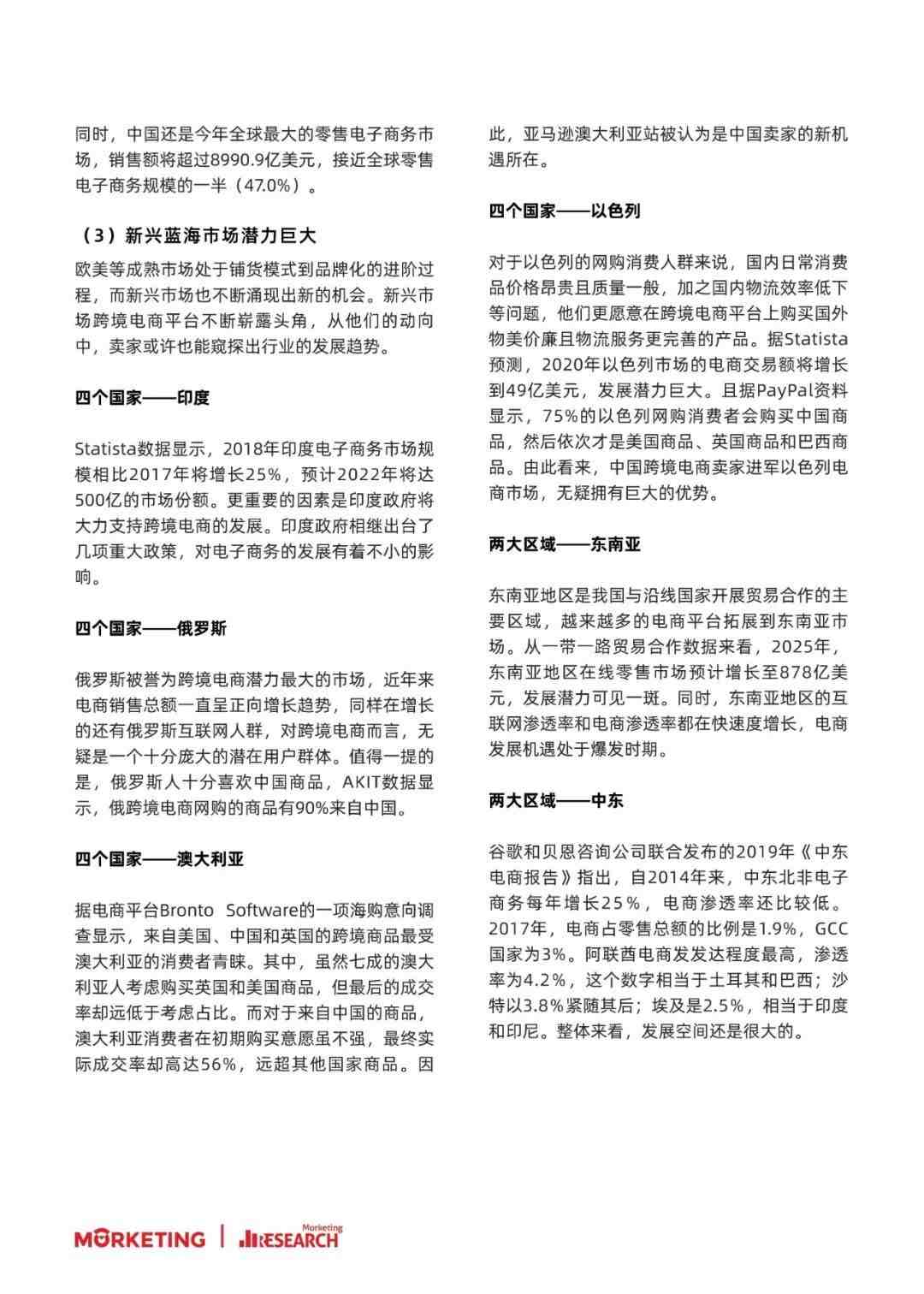 同时，中国还是今年全球最大的零售电子商务市场，销售额将超过8990.9亿美元，接近全球零售电子商务规模的一半（47.0%）。

（3）新兴蓝海市场潜力巨大

欧美等成熟市场处于铺货模式到品牌化的进阶过程，而新兴市场也不断涌现出新的机会。新兴市场跨境电商平台不断崭露头角，从他们的动向中，卖家或许也能窥探出行业的发展趋势。

四个国家——印度

Statista数据显示，2018年印度电子商务市场规模相比2017年将增长25%，预计2022年将达500亿的市场份额。更重要的因素是印度政府将大力支持跨境电商的发展。印度政府相继出台了几项重大政策，对电子商务的发展有着不小的影响。

四个国家——俄罗斯

俄罗斯被誉为跨境电商潜力最大的市场，近年来电商销售总额一直呈正向增长趋势，同样在增长的还有俄罗斯互联网人群，对跨境电商而言，无疑是一个十分庞大的潜在用户群体。值得一提的是，俄罗斯人十分喜欢中国商品，AKIT数据显示，俄跨境电商网购的商品有90%来自中国。

四个国家——澳大利亚

据电商平台Bronto Software的一项海购意向调查显示，来自美国、中国和英国的跨境商品最受澳大利亚的消费者青睐。其中，虽然七成的澳大利亚人考虑购买英国和美国商品，但最后的成交率却远低于考虑占比。而对于来自中国的商品，澳大利亚消费者在初期购买意愿虽不强，最终实际成交率却高达56%，远超其他国家商品。因此，亚马逊澳大利亚站被认为是中国卖家的新机遇所在。

四个国家——以色列

对于以色列的网购消费人群来说，国内日常消费品价格昂贵且质量一般，加之国内物流效率低下等问题，他们更愿意在跨境电商平台上购买国外物美价廉且物流服务更完善的产品。据Statista预测，2020年以色列市场的电商交易额将增长到49亿美元，发展潜力巨大。且据PayPal资料显示，75%的以色列网购消费者会购买中国商品，然后依次才是美国商品、英国商品和巴西商品。由此看来，中国跨境电商卖家进军以色列电商市场，无疑拥有巨大的优势。

两大区域——东南亚

东南亚地区是我国与沿线国家开展贸易合作的主要区域，越来越多的电商平台拓展到东南亚市场。从一带一路贸易合作数据来看，2025年，东南亚地区在线零售市场预计增长至878亿美元，发展潜力可见一斑。同时，东南亚地区的互联网渗透率和电商渗透率都在快速度增长，电商发展机遇处于爆发时期。

两大区域——中东

谷歌和贝恩咨询公司联合发布的2019年《中东电商报告》指出，自2014年来，中东北非电子商务每年增长25%，电商渗透率还比较低。2017年，电商占零售总额的比例是1.9%，GCC国家为3%。阿联酋电商发发达程度最高，渗透率为4.2%，这个数字相当于土耳其和巴西；沙特以3.8%紧随其后；埃及是2.5%，相当于印度和印尼。整体来看，发展空间还是很大的。

MORKETING | Marketing RESEARCH